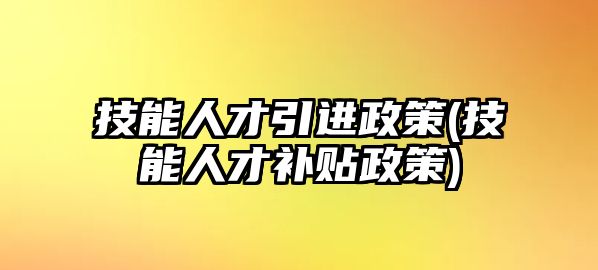 技能人才引进政策(技能人才补贴政策)